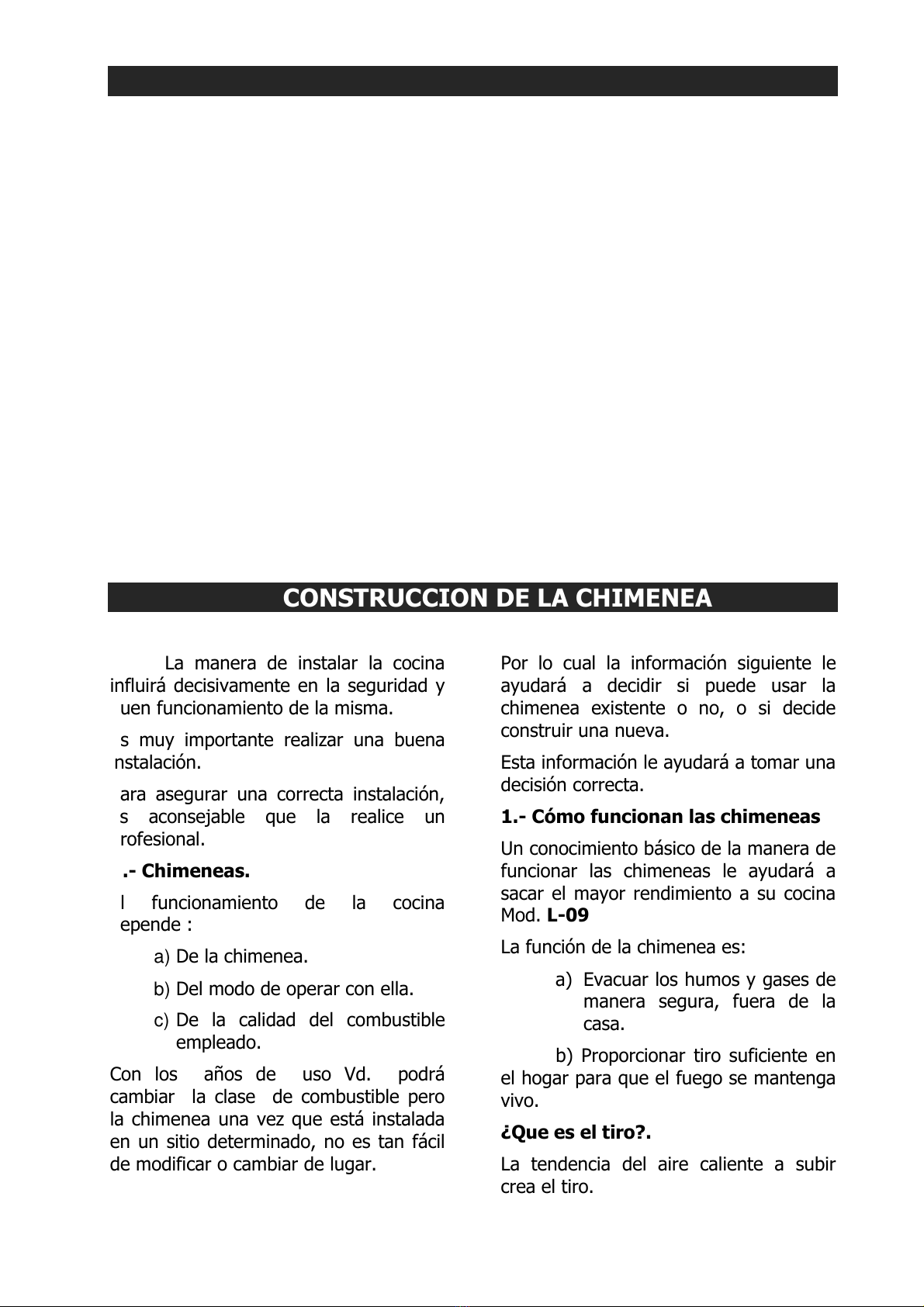 CONSTRUCCION DE LA CHIMENEA

La manera de instalar la cocina influirá decisivamente en la seguridad y uen funcionamiento de la misma.

s muy importante realizar una buena nstalación.

ara asegurar una correcta instalación, s aconsejable que la realice un rofesional.

.- Chimeneas.

l funcionamiento de la cocina epende :

a) De la chimenea.

b) Del modo de operar con ella.

c) De la calidad del combustible empleado.

Con los años de uso Vd. podrá cambiar la clase de combustible pero la chimenea una vez que está instalada en un sitio determinado, no es tan fácil de modificar o cambiar de lugar.

Por lo cual la información siguiente le ayudará a decidir si puede usar la chimenea existente o no, o si decide construir una nueva.

Esta información le ayudará a tomar una decisión correcta.

1.- Cómo funcionan las chimeneas

Un conocimiento básico de la manera de funcionar las chimeneas le ayudará a sacar el mayor rendimiento a su cocina Mod. L-09

La función de la chimenea es:

a) Evacuar los humos y gases de manera segura, fuera de la casa.

b) Proporcionar tiro suficiente en el hogar para que el fuego se mantenga vivo.

¿Que es el tiro?.

La tendencia del aire caliente a subir crea el tiro.